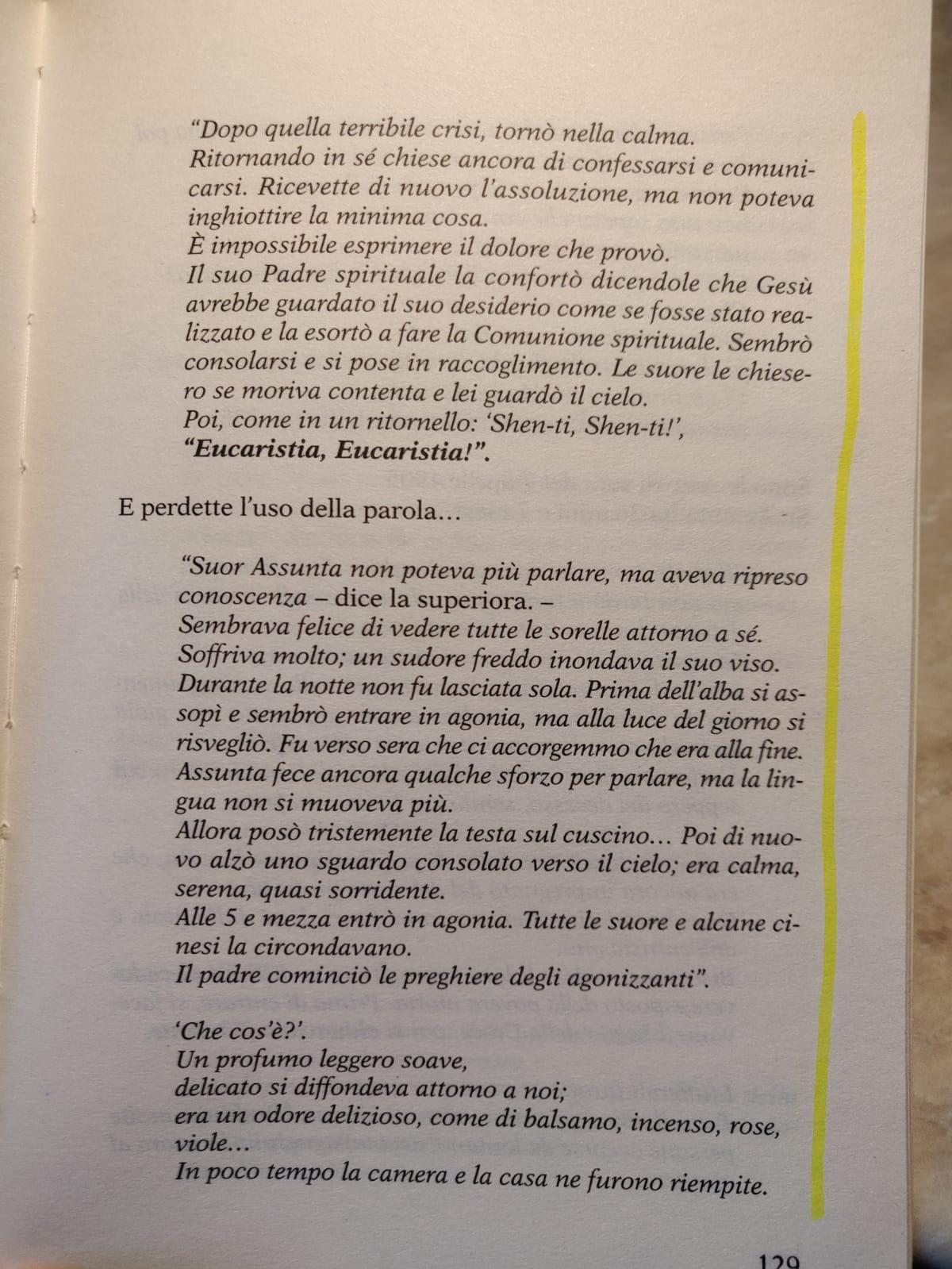 "Dopo quella terribile crisi, tornò nella calma.
Ritornando in sé chiese ancora di confessarsi e comunicarsi. Ricevette di nuovo l'assoluzione, ma non poteva inghiottire la minima cosa.
È impossibile esprimere il dolore che provò.
Il suo Padre spirituale la confortò dicendole che Gesù avrebbe guardato il suo desiderio come se fosse stato realizzato e la esortò a fare la Comunione spirituale. Sembrò consolarsi e si pose in raccoglimento. Le suore le chiesero se moriva contenta e lei guardò il cielo.
Poi, come in un ritornello: 'Shen-ti, Shen-ti!',
"Eucaristia, Eucaristia!".

E perdette l'uso della parola…

"Suor Assunta non poteva più parlare, ma aveva ripreso conoscenza – dice la superiora. –
Sembrava felice di vedere tutte le sorelle attorno a sé.
Soffriva molto; un sudore freddo inondava il suo viso.
Durante la notte non fu lasciata sola. Prima dell'alba si assopì e sembrò entrare in agonia, ma alla luce del giorno si risvegliò. Fu verso sera che ci accorgemmo che era alla fine.
Assunta fece ancora qualche sforzo per parlare, ma la lingua non si muoveva più.
Allora posò tristemente la testa sul cuscino… Poi di nuovo alzò uno sguardo consolato verso il cielo; era calma, serena, quasi sorridente.
Alle 5 e mezza entrò in agonia. Tutte le suore e alcune cinesi la circondavano.
Il padre cominciò le preghiere degli agonizzanti".

'Che cos'è?'.
Un profumo leggero soave,
delicato si diffondeva attorno a noi;
era un odore delizioso, come di balsamo, incenso, rose, viole…
In poco tempo la camera e la casa ne furono riempite.

129